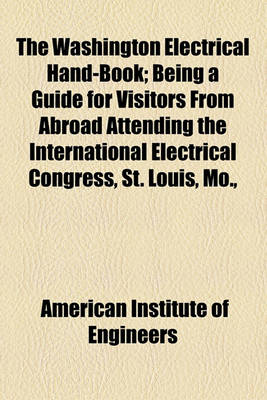 The Washington Electrical Hand-Book; Being a Guide for Visitors From Abroad Attending the International Electrical Congress, St. Louis, Mo.,

American Institute of Engineers